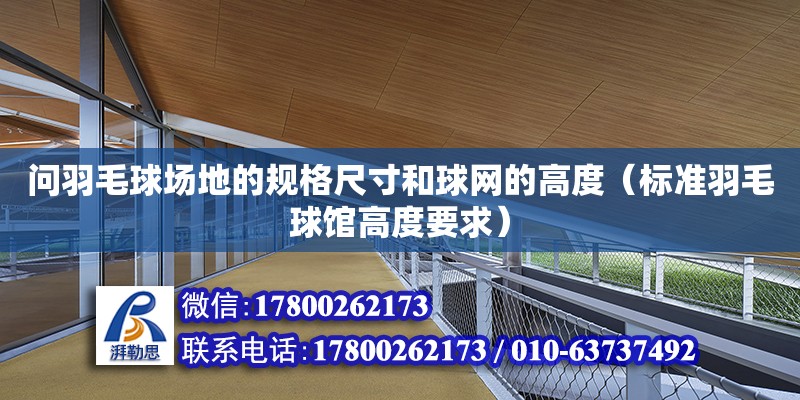 问羽毛球场地的规格尺寸和球网的高度（标准羽毛球馆高度要求）

湃勒思

微信:17800262173

联系电话:17800262173 / 010-63737492